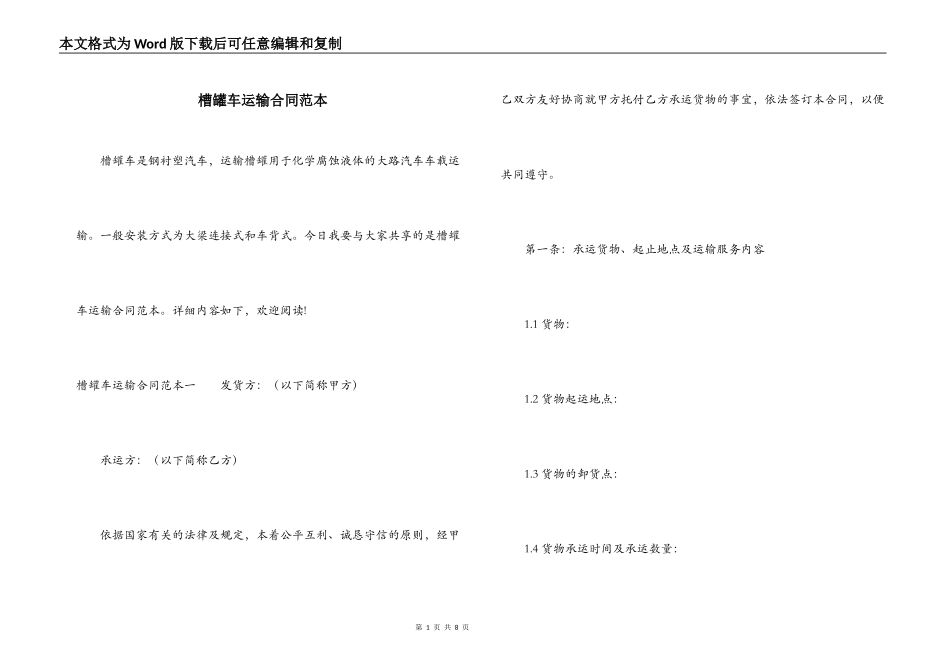 本文格式为Word版下载后可任意编辑和复制

槽罐车运输合同范本

槽罐车是钢衬塑汽车，运输槽罐用于化学腐蚀液体的大路汽车车载运输。一般安装方式为大梁连接式和车背式。今日我要与大家共享的是槽罐车运输合同范本。详细内容如下，欢迎阅读!

槽罐车运输合同范本一　　发货方：（以下简称甲方）

承运方：（以下简称乙方）

依据国家有关的法律及规定，本着公平互利、诚恳守信的原则，经甲乙双方友好协商就甲方托付乙方承运货物的事宜，依法签订本合同，以便共同遵守。

第一条：承运货物、起止地点及运输服务内容

1.1 货物：

1.2 货物起运地点：

1.3 货物的卸货点：

1.4 货物承运时间及承运数量：

第 1 页 共 8 页